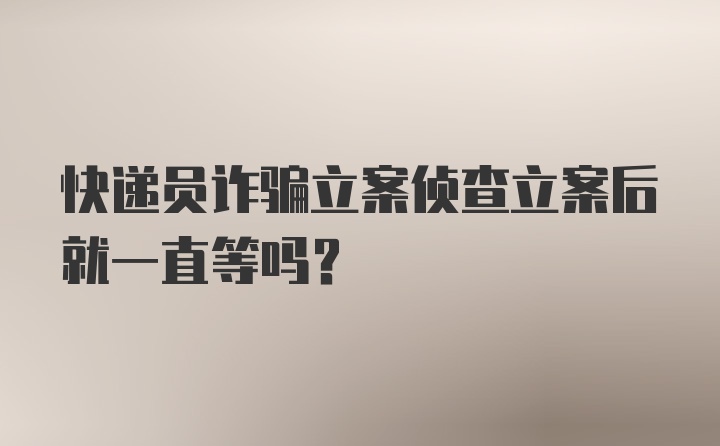 快递员诈骗立案侦查立案后就一直等吗?